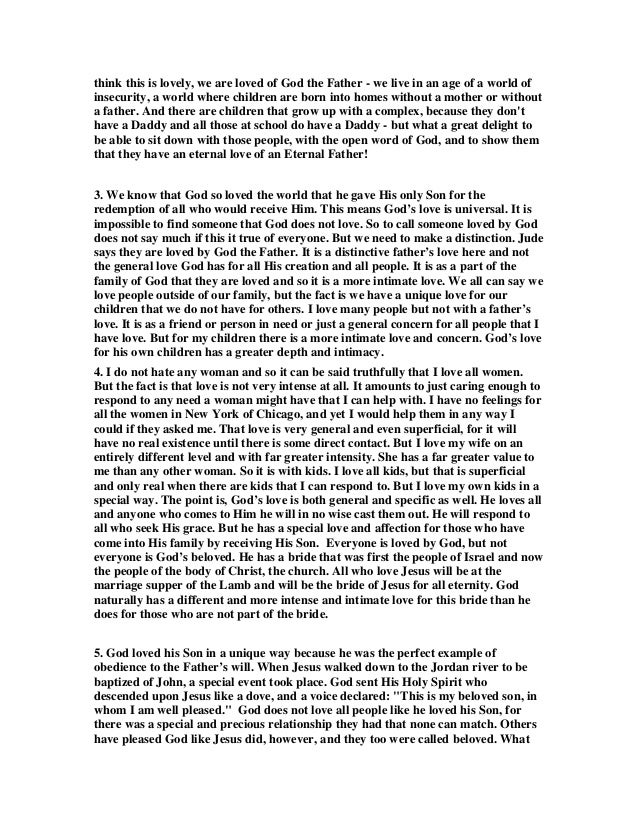 think this is lovely, we are loved of God the Father - we live in an age of a world of insecurity, a world where children are born into homes without a mother or without a father. And there are children that grow up with a complex, because they don't have a Daddy and all those at school do have a Daddy - but what a great delight to be able to sit down with those people, with the open word of God, and to show them that they have an eternal love of an Eternal Father!

3. We know that God so loved the world that he gave His only Son for the redemption of all who would receive Him. This means God's love is universal. It is impossible to find someone that God does not love. So to call someone loved by God does not say much if this it true of everyone. But we need to make a distinction. Jude says they are loved by God the Father. It is a distinctive father's love here and not the general love God has for all His creation and all people. It is as a part of the family of God that they are loved and so it is a more intimate love. We all can say we love people outside of our family, but the fact is we have a unique love for our children that we do not have for others. I love many people but not with a father's love. It is as a friend or person in need or just a general concern for all people that I have love. But for my children there is a more intimate love and concern. God's love for his own children has a greater depth and intimacy.

4. I do not hate any woman and so it can be said truthfully that I love all women. But the fact is that love is not very intense at all. It amounts to just caring enough to respond to any need a woman might have that I can help with. I have no feelings for all the women in New York of Chicago, and yet I would help them in any way I could if they asked me. That love is very general and even superficial, for it will have no real existence until there is some direct contact. But I love my wife on an entirely different level and with far greater intensity. She has a far greater value to me than any other woman. So it is with kids. I love all kids, but that is superficial and only real when there are kids that I can respond to. But I love my own kids in a special way. The point is, God's love is both general and specific as well. He loves all and anyone who comes to Him he will in no wise cast them out. He will respond to all who seek His grace. But he has a special love and affection for those who have come into His family by receiving His Son. Everyone is loved by God, but not everyone is God's beloved. He has a bride that was first the people of Israel and now the people of the body of Christ, the church. All who love Jesus will be at the marriage supper of the Lamb and will be the bride of Jesus for all eternity. God naturally has a different and more intense and intimate love for this bride than he does for those who are not part of the bride.

5. God loved his Son in a unique way because he was the perfect example of obedience to the Father's will. When Jesus walked down to the Jordan river to be baptized of John, a special event took place. God sent His Holy Spirit who descended upon Jesus like a dove, and a voice declared: "This is my beloved son, in whom I am well pleased." God does not love all people like he loved his Son, for there was a special and precious relationship they had that none can match. Others have pleased God like Jesus did, however, and they too were called beloved. What